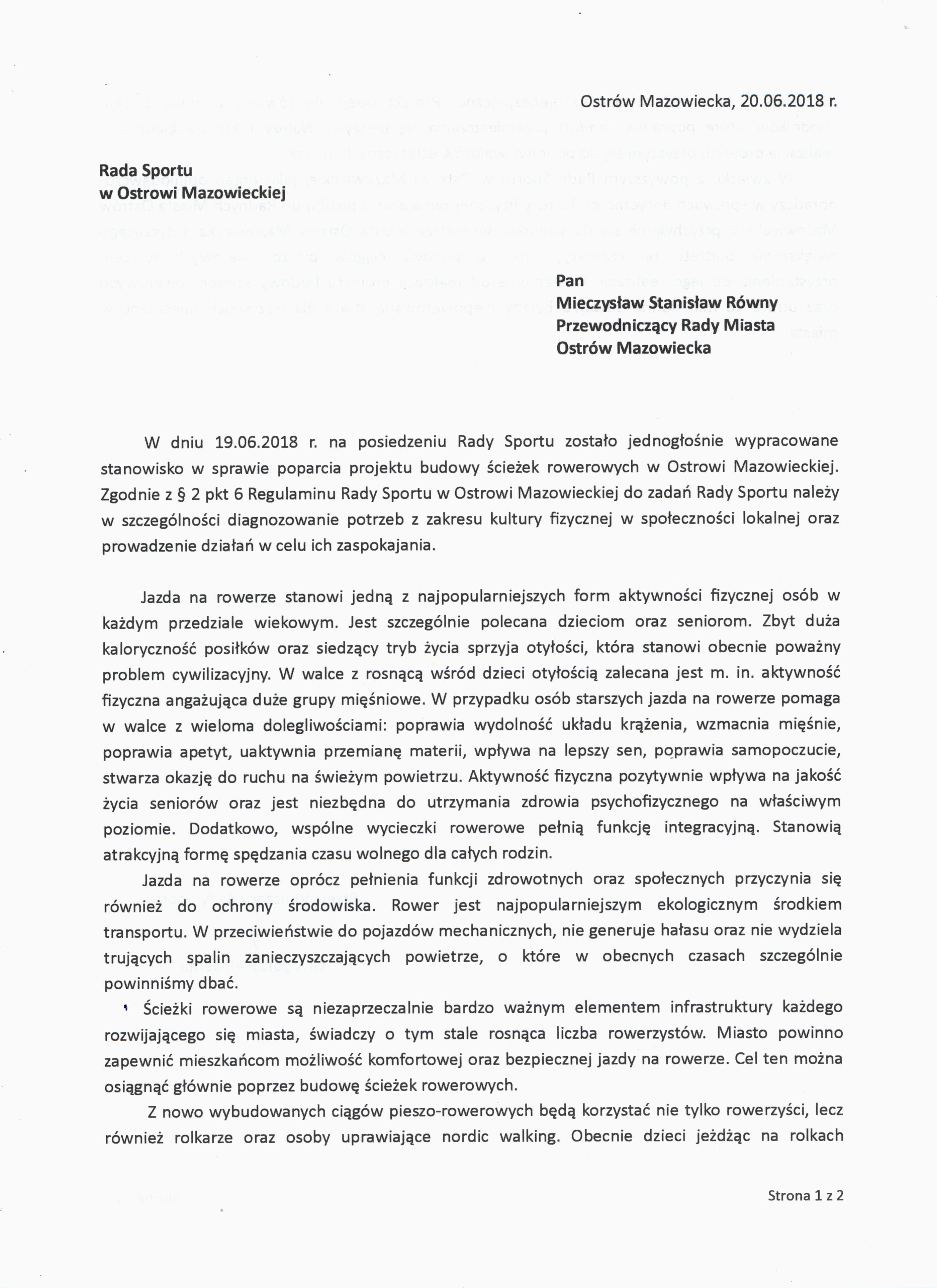 Ostrów Mazowiecka, 20.06.2018 r.

Rada Sportu
w Ostrowi Mazowieckiej

Pan
Mieczysław Stanisław Równy
Przewodniczący Rady Miasta
Ostrów Mazowiecka

W dniu 19.06.2018 r. na posiedzeniu Rady Sportu zostało jednogłośnie wypracowane stanowisko w sprawie poparcia projektu budowy ścieżek rowerowych w Ostrowi Mazowieckiej. Zgodnie z § 2 pkt 6 Regulaminu Rady Sportu w Ostrowi Mazowieckiej do zadań Rady Sportu należy w szczególności diagnozowanie potrzeb z zakresu kultury fizycznej w społeczności lokalnej oraz prowadzenie działań w celu ich zaspokajania.

Jazda na rowerze stanowi jedną z najpopularniejszych form aktywności fizycznej osób w każdym przedziale wiekowym. Jest szczególnie polecana dzieciom oraz seniorom. Zbyt duża kaloryczność posiłków oraz siedzący tryb życia sprzyja otyłości, która stanowi obecnie poważny problem cywilizacyjny. W walce z rosnącą wśród dzieci otyłością zalecana jest m. in. aktywność fizyczna angażująca duże grupy mięśniowe. W przypadku osób starszych jazda na rowerze pomaga w walce z wieloma dolegliwościami: poprawia wydolność układu krążenia, wzmacnia mięśnie, poprawia apetyt, uaktywnia przemianę materii, wpływa na lepszy sen, poprawia samopoczucie, stwarza okazję do ruchu na świeżym powietrzu. Aktywność fizyczna pozytywnie wpływa na jakość życia seniorów oraz jest niezbędna do utrzymania zdrowia psychofizycznego na właściwym poziomie. Dodatkowo, wspólne wycieczki rowerowe pełnią funkcję integracyjną. Stanowią atrakcyjną formę spędzania czasu wolnego dla całych rodzin.

Jazda na rowerze oprócz pełnienia funkcji zdrowotnych oraz społecznych przyczynia się również do ochrony środowiska. Rower jest najpopularniejszym ekologicznym środkiem transportu. W przeciwieństwie do pojazdów mechanicznych, nie generuje hałasu oraz nie wydziela trujących spalin zanieczyszczających powietrze, o które w obecnych czasach szczególnie powinniśmy dbać.

Ścieżki rowerowe są niezaprzeczalnie bardzo ważnym elementem infrastruktury każdego rozwijającego się miasta, świadczy o tym stale rosnąca liczba rowerzystów. Miasto powinno zapewnić mieszkańcom możliwość komfortowej oraz bezpiecznej jazdy na rowerze. Cel ten można osiągnąć głównie poprzez budowę ścieżek rowerowych.

Z nowo wybudowanych ciągów pieszo-rowerowych będą korzystać nie tylko rowerzyści, lecz również rolkarze oraz osoby uprawiające nordic walking. Obecnie dzieci jeżdżąc na rolkach

Strona 1 z 2